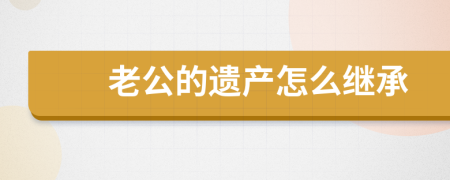 老公的遗产怎么继承